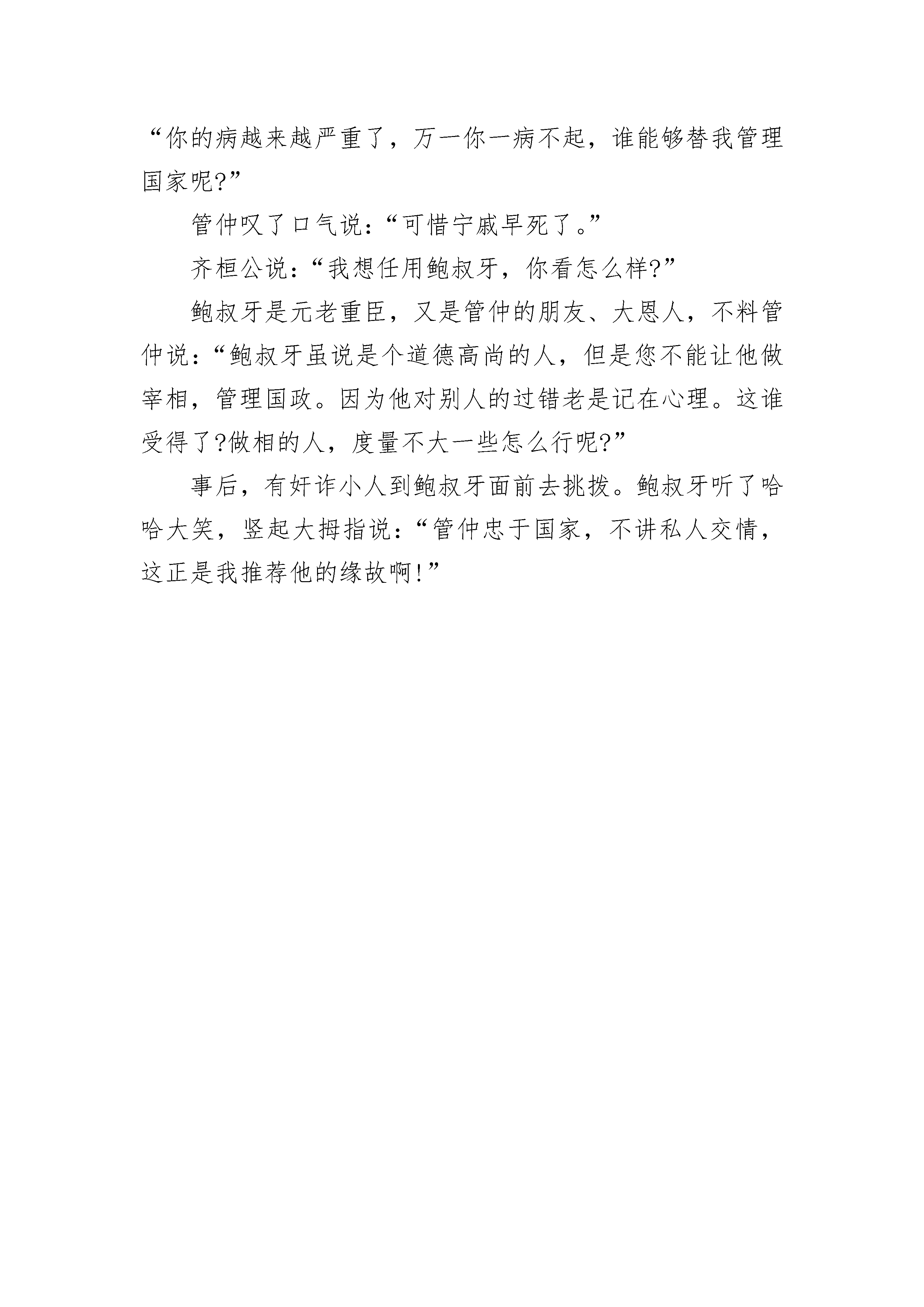 “你的病越来越严重了，万一你一病不起，谁能够替我管理国家呢?”

管仲叹了口气说：“可惜宁戚早死了。”

齐桓公说：“我想任用鲍叔牙，你看怎么样?”

鲍叔牙是元老重臣，又是管仲的朋友、大恩人，不料管仲说：“鲍叔牙虽说是个道德高尚的人，但是您不能让他做宰相，管理国政。因为他对别人的过错老是记在心理。这谁受得了?做相的人，度量不大一些怎么行呢?”

事后，有奸诈小人到鲍叔牙面前去挑拨。鲍叔牙听了哈哈大笑，竖起大拇指说：“管仲忠于国家，不讲私人交情，这正是我推荐他的缘故啊!”